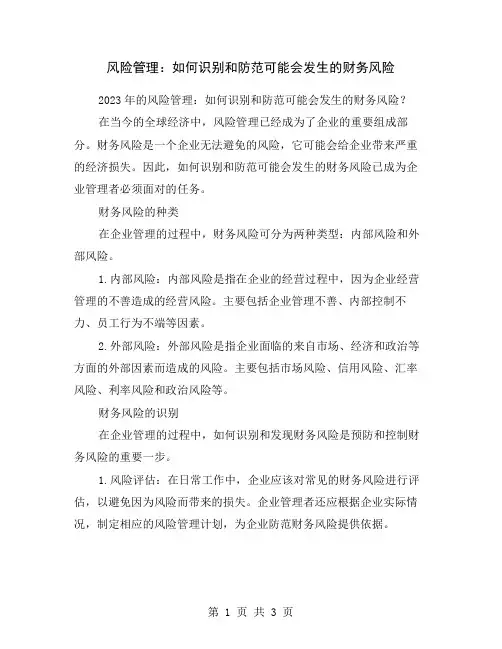 风险管理：如何识别和防范可能会发生的财务风险

2023年的风险管理：如何识别和防范可能会发生的财务风险？

在当今的全球经济中，风险管理已经成为了企业的重要组成部分。财务风险是一个企业无法避免的风险，它可能会给企业带来严重的经济损失。因此，如何识别和防范可能会发生的财务风险已成为企业管理者必须面对的任务。

财务风险的种类

在企业管理的过程中，财务风险可分为两种类型：内部风险和外部风险。

1.内部风险：内部风险是指在企业的经营过程中，因为企业经营管理的不善造成的经营风险。主要包括企业管理不善、内部控制不力、员工行为不端等因素。

2.外部风险：外部风险是指企业面临的来自市场、经济和政治等方面的外部因素而造成的风险。主要包括市场风险、信用风险、汇率风险、利率风险和政治风险等。

财务风险的识别

在企业管理的过程中，如何识别和发现财务风险是预防和控制财务风险的重要一步。

1.风险评估：在日常工作中，企业应该对常见的财务风险进行评估，以避免因为风险而带来的损失。企业管理者还应根据企业实际情况，制定相应的风险管理计划，为企业防范财务风险提供依据。

第 1 页 共 3 页